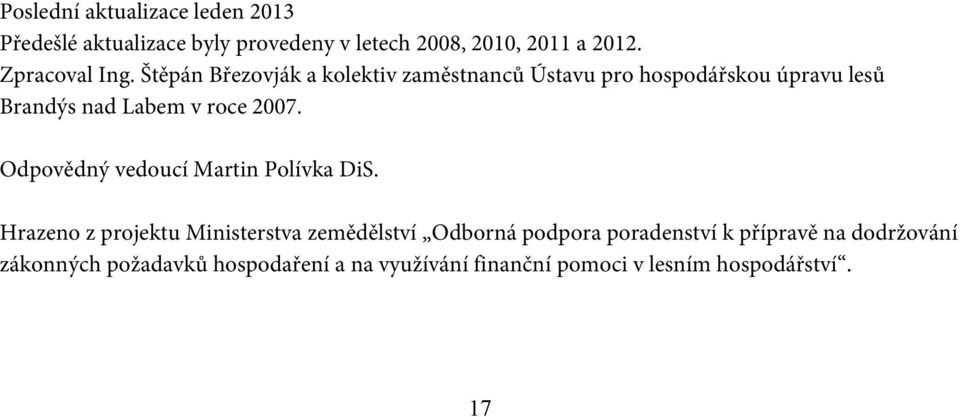 Poslední aktualizace leden 2013
Předešlé aktualizace byly provedeny v letech 2008, 2010, 2011 a 2012.
Zpracoval Ing. Štěpán Březovják a kolektiv zaměstnanců Ústavu pro hospodářskou úpravu lesů Brandýs nad Labem v roce 2007.

Odpovědný vedoucí Martin Polívka DiS.

Hrazeno z projektu Ministerstva zemědělství „Odborná podpora poradenství k přípravě na dodržování zákonných požadavků hospodaření a na využívání finanční pomoci v lesním hospodářství“.

17